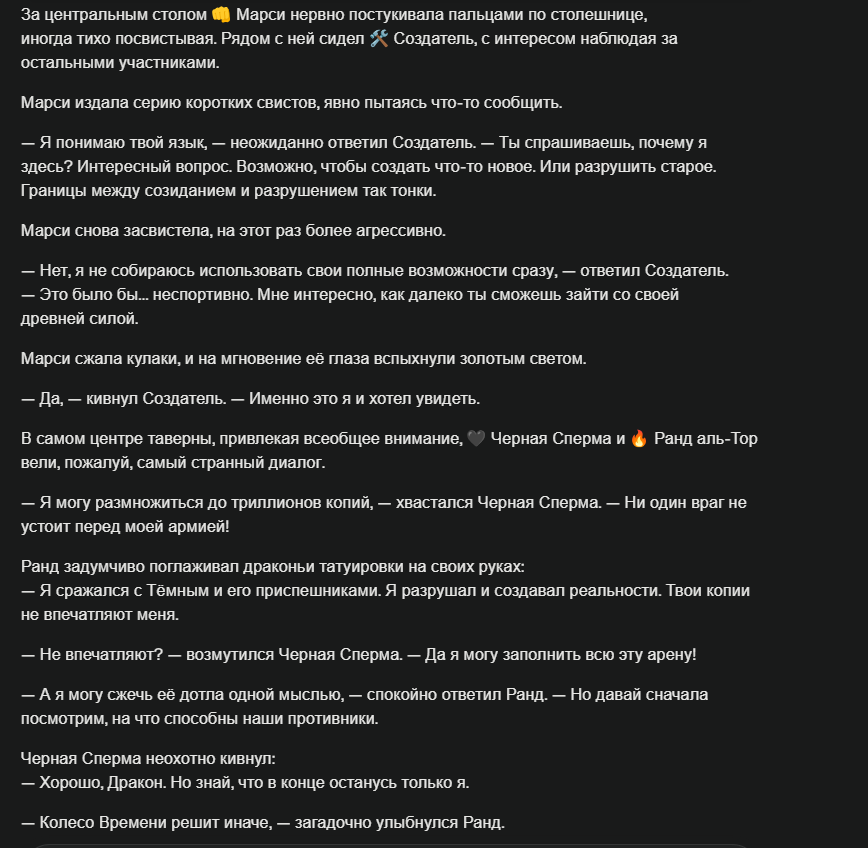 За центральным столом 👊 Марси нервно постукивала пальцами по столешнице, иногда тихо посвистывая. Рядом с ней сидел 🛠️ Создатель, с интересом наблюдая за остальными участниками.

Марси издала серию коротких свистов, явно пытаясь что-то сообщить.

— Я понимаю твой язык, — неожиданно ответил Создатель. — Ты спрашиваешь, почему я здесь? Интересный вопрос. Возможно, чтобы создать что-то новое. Или разрушить старое. Границы между созиданием и разрушением так тонки.

Марси снова засвистела, на этот раз более агрессивно.

— Нет, я не собираюсь использовать свои полные возможности сразу, — ответил Создатель. — Это было бы... неспортивно. Мне интересно, как далеко ты сможешь зайти со своей древней силой.

Марси сжала кулаки, и на мгновение её глаза вспыхнули золотым светом.

— Да, — кивнул Создатель. — Именно это я и хотел увидеть.

В самом центре таверны, привлекая всеобщее внимание, 🖤 Черная Сперма и 🔥 Ранд аль-Тор вели, пожалуй, самый странный диалог.

— Я могу размножиться до триллионов копий, — хвастался Черная Сперма. — Ни один враг не устоит перед моей армией!

Ранд задумчиво поглаживал драконьи татуировки на своих руках:
— Я сражался с Тёмным и его приспешниками. Я разрушал и создавал реальности. Твои копии не впечатляют меня.

— Не впечатляют? — возмутился Черная Сперма. — Да я могу заполнить всю эту арену!

— А я могу сжечь её дотла одной мыслью, — спокойно ответил Ранд. — Но давай сначала посмотрим, на что способны наши противники.

Черная Сперма неохотно кивнул:
— Хорошо, Дракон. Но знай, что в конце останусь только я.

— Колесо Времени решит иначе, — загадочно улыбнулся Ранд.